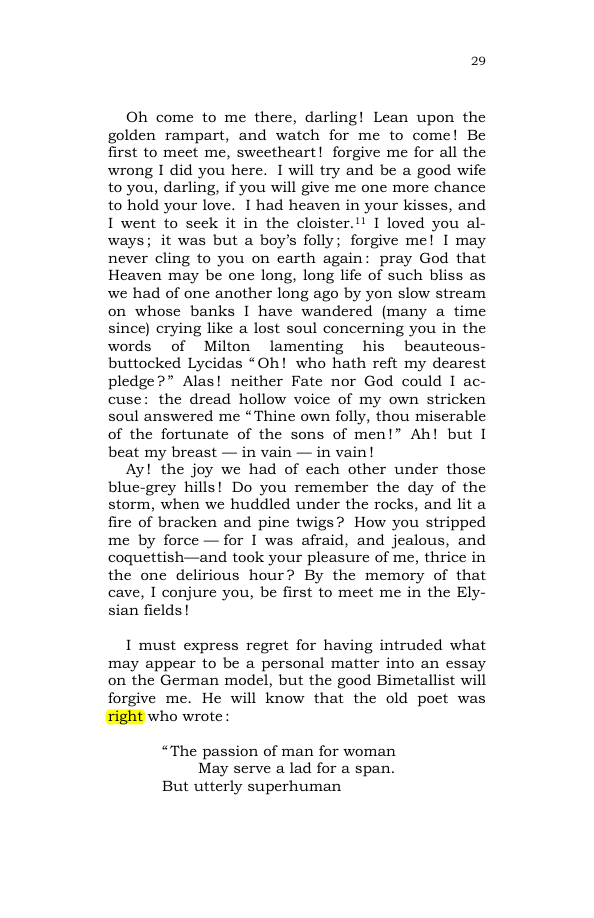 29

Oh come to me there, darling! Lean upon the golden rampart, and watch for me to come! Be first to meet me, sweetheart! forgive me for all the wrong I did you here. I will try and be a good wife to you, darling, if you will give me one more chance to hold your love. I had heaven in your kisses, and I went to seek it in the cloister.$^{11}$ I loved you always; it was but a boy's folly; forgive me! I may never cling to you on earth again: pray God that Heaven may be one long, long life of such bliss as we had of one another long ago by yon slow stream on whose banks I have wandered (many a time since) crying like a lost soul concerning you in the words of Milton lamenting his beauteous-buttocked Lycidas "Oh! who hath reft my dearest pledge?" Alas! neither Fate nor God could I accuse: the dread hollow voice of my own stricken soul answered me "Thine own folly, thou miserable of the fortunate of the sons of men!" Ah! but I beat my breast — in vain — in vain!

Ay! the joy we had of each other under those blue-grey hills! Do you remember the day of the storm, when we huddled under the rocks, and lit a fire of bracken and pine twigs? How you stripped me by force — for I was afraid, and jealous, and coquettish—and took your pleasure of me, thrice in the one delirious hour? By the memory of that cave, I conjure you, be first to meet me in the Elysian fields!

I must express regret for having intruded what may appear to be a personal matter into an essay on the German model, but the good Bimetallist will forgive me. He will know that the old poet was right who wrote:

"The passion of man for woman
May serve a lad for a span.
But utterly superhuman